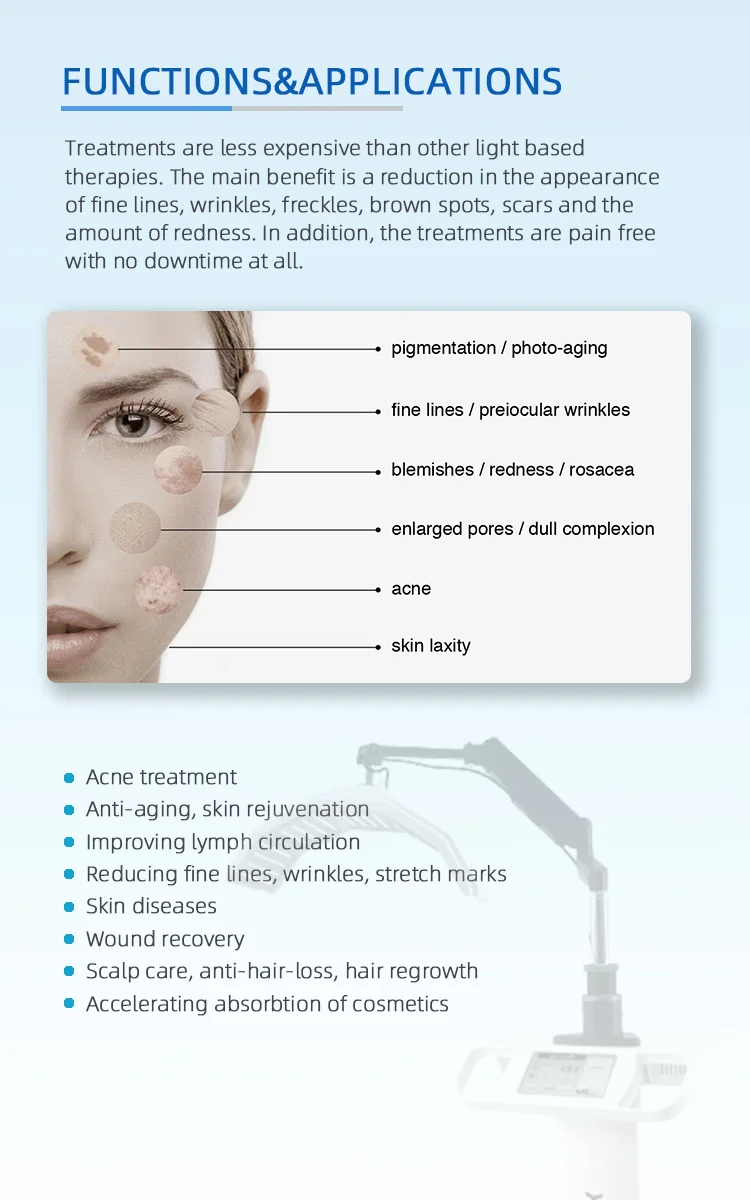 FUNCTIONS&APPLICATIONS

Treatments are less expensive than other light based therapies. The main benefit is a reduction in the appearance of fine lines, wrinkles, freckles, brown spots, scars and the amount of redness. In addition, the treatments are pain free with no downtime at all.

• pigmentation / photo-aging
• fine lines / preiocular wrinkles
• blemishes / redness / rosacea
• enlarged pores / dull complexion
• acne
• skin laxity

• Acne treatment
• Anti-aging, skin rejuvenation
• Improving lymph circulation
• Reducing fine lines, wrinkles, stretch marks
• Skin diseases
• Wound recovery
• Scalp care, anti-hair-loss, hair regrowth
• Accelerating absorbtion of cosmetics